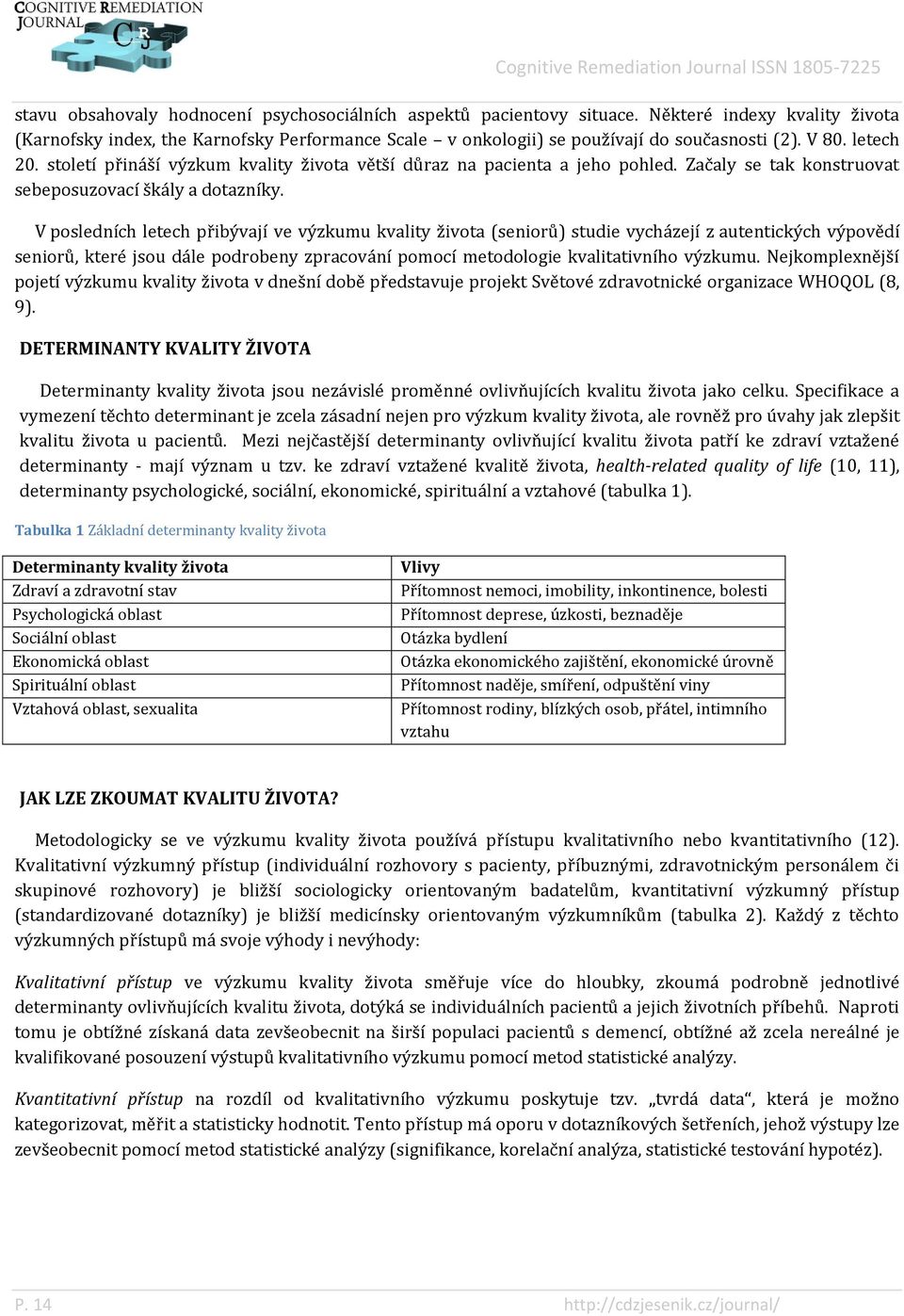 COGNITIVE REMEDIATION JOURNAL

CRJ

Cognitive Remediation Journal ISSN 1805-7225

stavu obsahovaly hodnocení psychosociálních aspektů pacientovy situace. Některé indexy kvality života (Karnofsky index, the Karnofsky Performance Scale – v onkologii) se používají do současnosti (2). V 80. letech 20. století přináší výzkum kvality života větší důraz na pacienta a jeho pohled. Začaly se tak konstruovat sebeposuzovací škály a dotazníky.

V posledních letech přibývají ve výzkumu kvality života (seniorů) studie vycházejí z autentických výpovědí seniorů, které jsou dále podrobeny zpracování pomocí metodologie kvalitativního výzkumu. Nejkomplexnější pojetí výzkumu kvality života v dnešní době představuje projekt Světové zdravotnické organizace WHOQOL (8, 9).

DETERMINANTY KVALITY ŽIVOTA

Determinanty kvality života jsou nezávislé proměnné ovlivňujících kvalitu života jako celku. Specifikace a vymezení těchto determinant je zcela zásadní nejen pro výzkum kvality života, ale rovněž pro úvahy jak zlepšit kvalitu života u pacientů. Mezi nejčastější determinanty ovlivňující kvalitu života patří ke zdraví vztažené determinanty - mají význam u tzv. ke zdraví vztažené kvalitě života, health-related quality of life (10, 11), determinanty psychologické, sociální, ekonomické, spirituální a vztahové (tabulka 1).

Tabulka 1 Základní determinanty kvality života

| Determinanty kvality života | Vlivy |
|---|---|
| Zdraví a zdravotní stav | Přítomnost nemoci, imobility, inkontinence, bolesti |
| Psychologická oblast | Přítomnost deprese, úzkosti, beznaděje |
| Sociální oblast | Otázka bydlení |
| Ekonomická oblast | Otázka ekonomického zajištění, ekonomické úrovně |
| Spirituální oblast | Přítomnost naděje, smíření, odpuštění viny |
| Vztahová oblast, sexualita | Přítomnost rodiny, blízkých osob, přátel, intimního vztahu |

JAK LZE ZKOUMAT KVALITU ŽIVOTA?

Metodologicky se ve výzkumu kvality života používá přístupu kvalitativního nebo kvantitativního (12). Kvalitativní výzkumný přístup (individuální rozhovory s pacienty, příbuznými, zdravotnickým personálem či skupinové rozhovory) je bližší sociologicky orientovaným badatelům, kvantitativní výzkumný přístup (standardizované dotazníky) je bližší medicínsky orientovaným výzkumníkům (tabulka 2). Každý z těchto výzkumných přístupů má svoje výhody i nevýhody:

Kvalitativní přístup ve výzkumu kvality života směřuje více do hloubky, zkoumá podrobně jednotlivé determinanty ovlivňujících kvalitu života, dotýká se individuálních pacientů a jejich životních příběhů. Naproti tomu je obtížné získaná data zevšeobecnit na širší populaci pacientů s demencí, obtížné až zcela nereálné je kvalifikované posouzení výstupů kvalitativního výzkumu pomocí metod statistické analýzy.

Kvantitativní přístup na rozdíl od kvalitativního výzkumu poskytuje tzv. „tvrdá data“, která je možno kategorizovat, měřit a statisticky hodnotit. Tento přístup má oporu v dotazníkových šetřeních, jehož výstupy lze zevšeobecnit pomocí metod statistické analýzy (signifikance, korelační analýza, statistické testování hypotéz).

P. 14

http://cdzjesenik.cz/journal/